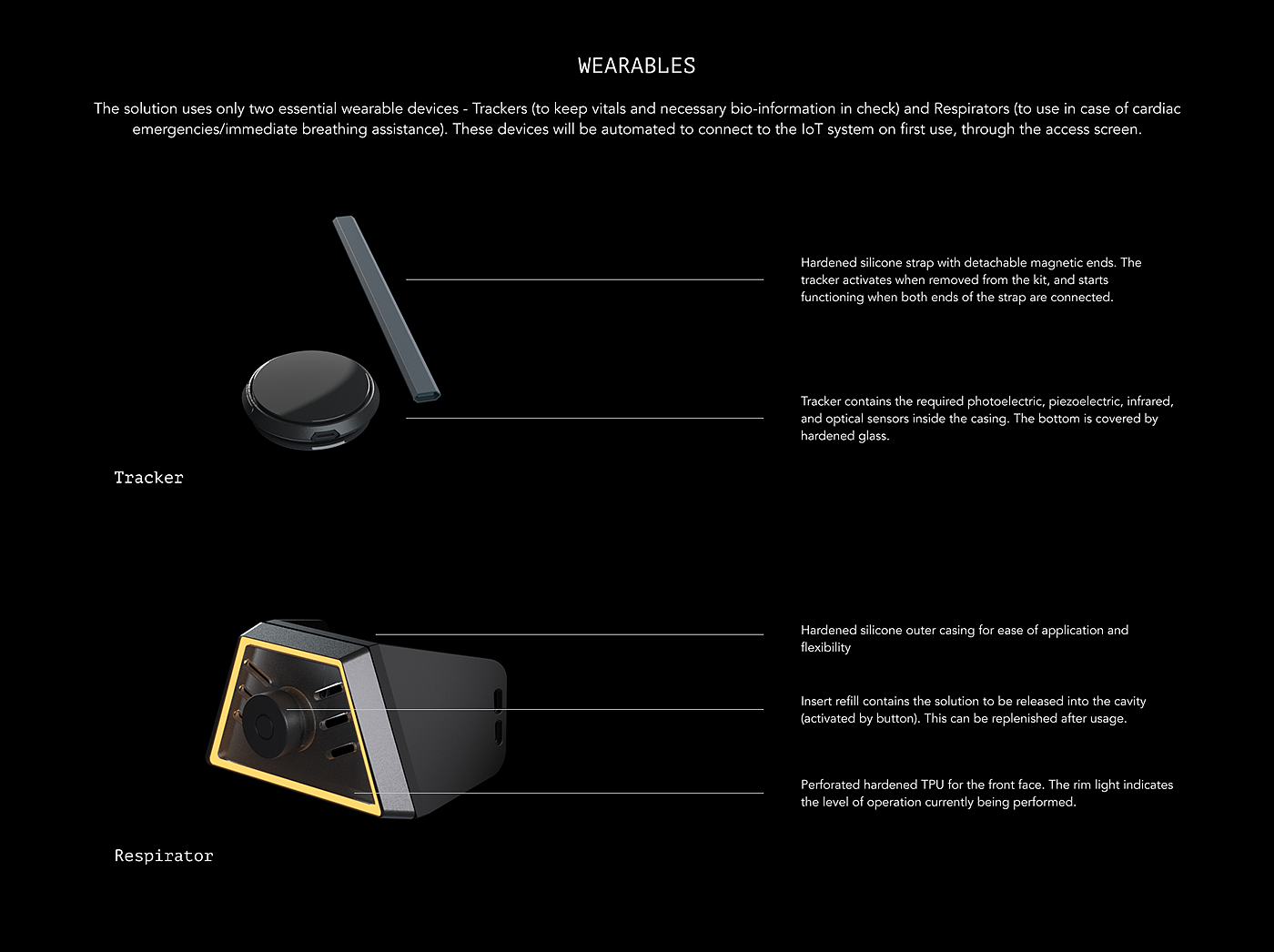 WEARABLES

The solution uses only two essential wearable devices - Trackers (to keep vitals and necessary bio-information in check) and Respirators (to use in case of cardiac emergencies/immediate breathing assistance). These devices will be automated to connect to the IoT system on first use, through the access screen.

Hardened silicone strap with detachable magnetic ends. The tracker activates when removed from the kit, and starts functioning when both ends of the strap are connected.

Tracker contains the required photoelectric, piezoelectric, infrared, and optical sensors inside the casing. The bottom is covered by hardened glass.

Tracker

Hardened silicone outer casing for ease of application and flexibility

Insert refill contains the solution to be released into the cavity (activated by button). This can be replenished after usage.

Perforated hardened TPU for the front face. The rim light indicates the level of operation currently being performed.

Respirator